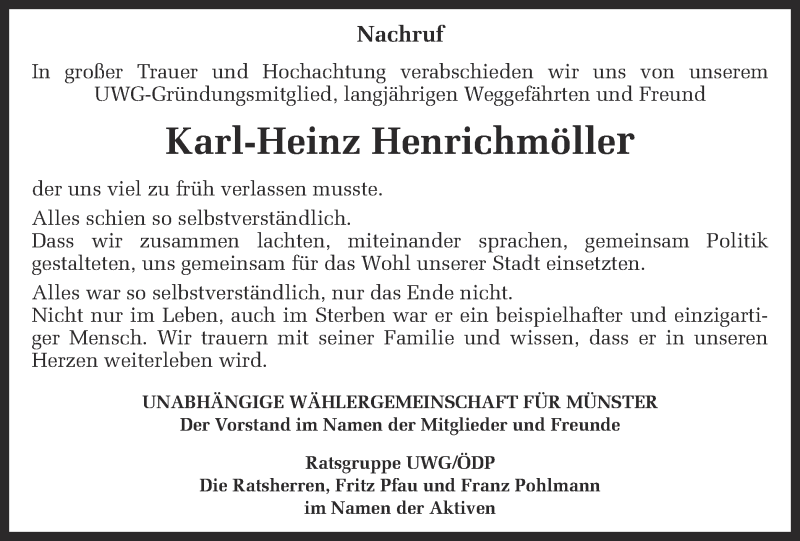 Nachruf

In großer Trauer und Hochachtung verabschieden wir uns von unserem UWG-Gründungsmitglied, langjährigen Weggefährten und Freund

Karl-Heinz Henrichmöller

der uns viel zu früh verlassen musste.

Alles schien so selbstverständlich.
Dass wir zusammen lachten, miteinander sprachen, gemeinsam Politik gestalteten, uns gemeinsam für das Wohl unserer Stadt einsetzten.

Alles war so selbstverständlich, nur das Ende nicht.
Nicht nur im Leben, auch im Sterben war er ein beispielhafter und einzigartiger Mensch. Wir trauern mit seiner Familie und wissen, dass er in unseren Herzen weiterleben wird.

UNABHÄNGIGE WÄHLERGEMEINSCHAFT FÜR MÜNSTER
Der Vorstand im Namen der Mitglieder und Freunde

Ratsgruppe UWG/ÖDP
Die Ratsherren, Fritz Pfau und Franz Pohlmann
im Namen der Aktiven